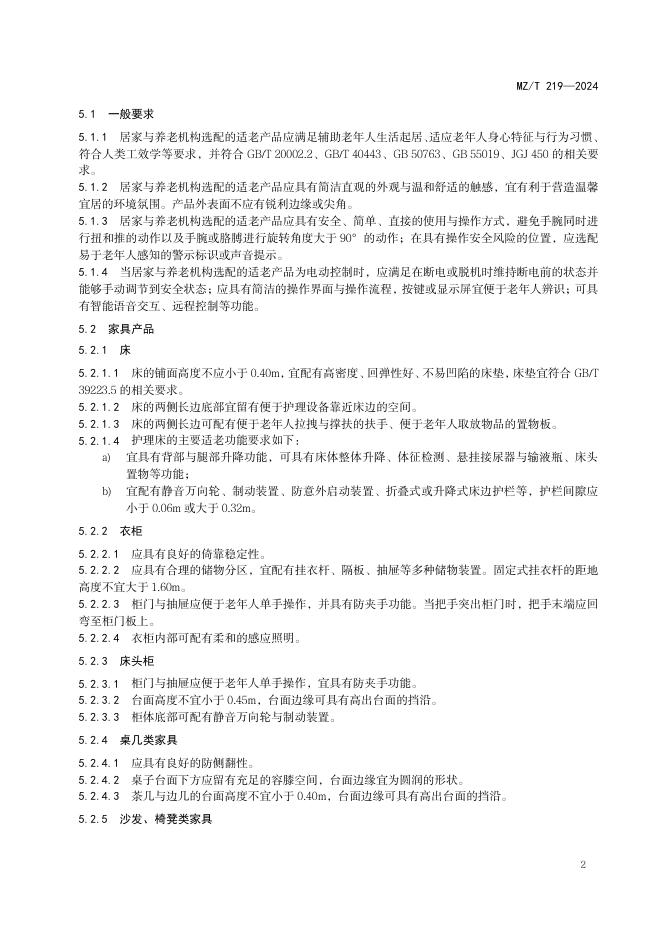 MZ/T 219—2024

5.1 一般要求

5.1.1 居家与养老机构选配的适老产品应满足辅助老年人生活起居、适应老年人身心特征与行为习惯、符合人类工效学等要求，并符合 GB/T 20002.2、GB/T 40443、GB 50763、GB 55019、JGJ 450 的相关要求。

5.1.2 居家与养老机构选配的适老产品应具有简洁直观的外观与温和舒适的触感，宜有利于营造温馨宜居的环境氛围。产品外表面不应有锐利边缘或尖角。

5.1.3 居家与养老机构选配的适老产品应具有安全、简单、直接的使用与操作方式，避免手腕同时进行扭和推的动作以及手腕或胳膊进行旋转角度大于 90° 的动作；在具有操作安全风险的位置，应选配易于老年人感知的警示标识或声音提示。

5.1.4 当居家与养老机构选配的适老产品为电动控制时，应满足在断电或脱机时维持断电前的状态并能够手动调节到安全状态；应具有简洁的操作界面与操作流程，按键或显示屏宜便于老年人辨识；可具有智能语音交互、远程控制等功能。

5.2 家具产品

5.2.1 床

5.2.1.1 床的铺面高度不应小于 0.40m，宜配有高密度、回弹性好、不易凹陷的床垫，床垫宜符合 GB/T 39223.5 的相关要求。

5.2.1.2 床的两侧长边底部宜留有便于护理设备靠近床边的空间。

5.2.1.3 床的两侧长边可配有便于老年人拉拽与撑扶的扶手、便于老年人取放物品的置物板。

5.2.1.4 护理床的主要适老功能要求如下：

a) 宜具有背部与腿部升降功能，可具有床体整体升降、体征检测、悬挂接尿器与输液瓶、床头置物等功能；

b) 宜配有静音万向轮、制动装置、防意外启动装置、折叠式或升降式床边护栏等，护栏间隙应小于 0.06m 或大于 0.32m。

5.2.2 衣柜

5.2.2.1 应具有良好的倚靠稳定性。

5.2.2.2 应具有合理的储物分区，宜配有挂衣杆、隔板、抽屉等多种储物装置。固定式挂衣杆的距地高度不宜大于 1.60m。

5.2.2.3 柜门与抽屉应便于老年人单手操作，并具有防夹手功能。当把手突出柜门时，把手末端应回弯至柜门板上。

5.2.2.4 衣柜内部可配有柔和的感应照明。

5.2.3 床头柜

5.2.3.1 柜门与抽屉应便于老年人单手操作，宜具有防夹手功能。

5.2.3.2 台面高度不宜小于 0.45m，台面边缘可具有高出台面的挡沿。

5.2.3.3 柜体底部可配有静音万向轮与制动装置。

5.2.4 桌几类家具

5.2.4.1 应具有良好的防侧翻性。

5.2.4.2 桌子台面下方应留有充足的容膝空间，台面边缘宜为圆润的形状。

5.2.4.3 茶几与边几的台面高度不宜小于 0.40m，台面边缘可具有高出台面的挡沿。

5.2.5 沙发、椅凳类家具

2